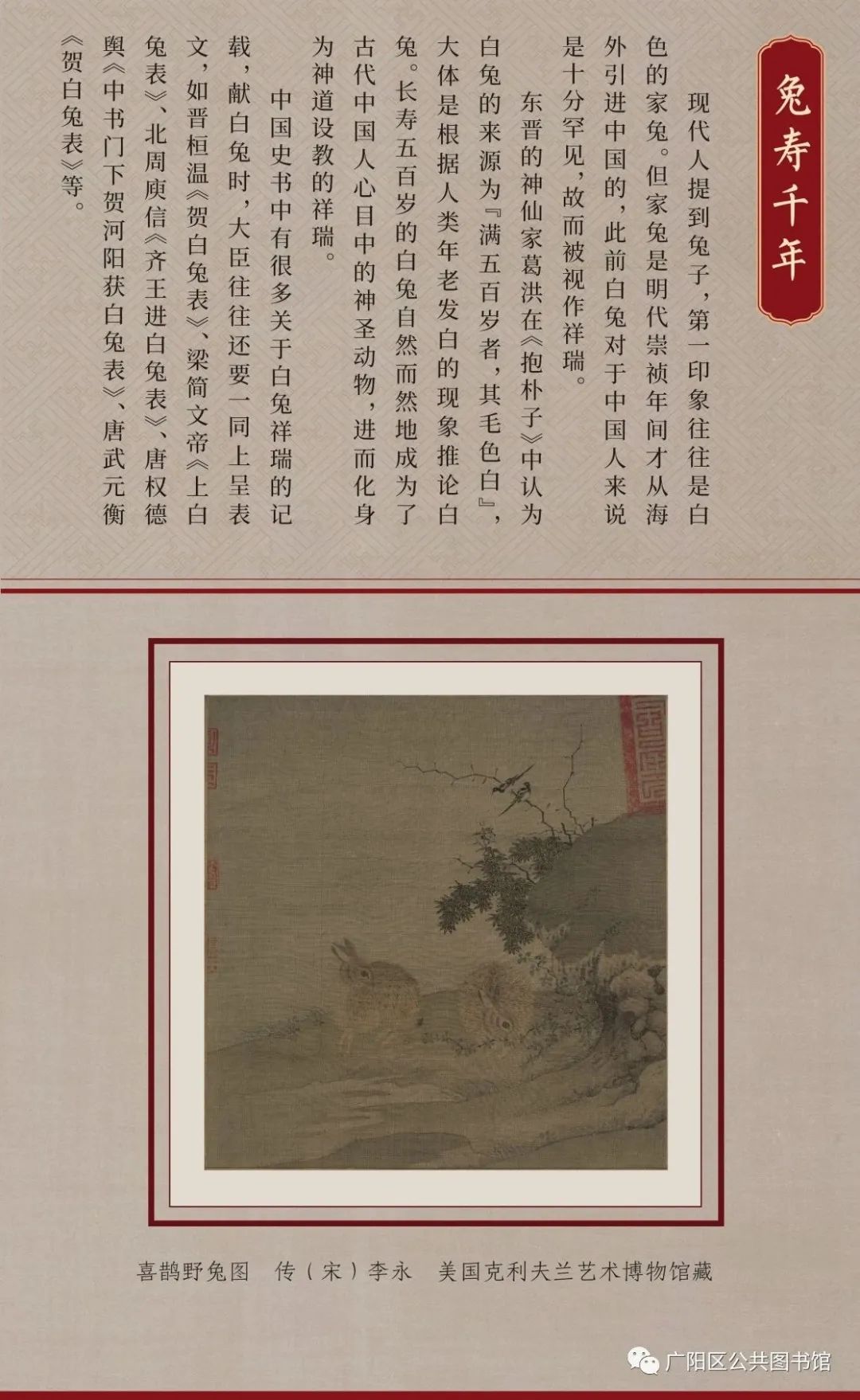 兔寿千年

现代人提到兔子，第一印象往往是白色的家兔。但家兔是明代崇祯年间才从海外引进中国的，此前白兔对于中国人来说是十分罕见，故而被视作祥瑞。

东晋的神仙家葛洪在《抱朴子》中认为白兔的来源为『满五百岁者，其毛色白』，大体是根据人类年老发白的现象推论白兔。长寿五百岁的白兔自然而然地成为了古代中国人心目中的神圣动物，进而化身为神道设教的祥瑞。

中国史书中有很多关于白兔祥瑞的记载，献白兔时，大臣往往还要一同上呈表文，如晋桓温《贺白兔表》、梁简文帝《上白兔表》、北周庾信《齐王进白兔表》、唐权德舆《中书门下贺河阳获白兔表》、唐武元衡《贺白兔表》等。

喜鹊野兔图 传（宋）李永 美国克利夫兰艺术博物馆藏

广阳区公共图书馆